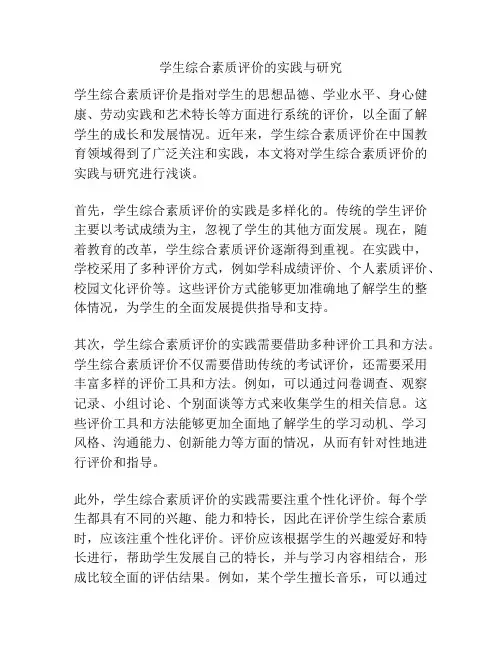 学生综合素质评价的实践与研究

学生综合素质评价是指对学生的思想品德、学业水平、身心健康、劳动实践和艺术特长等方面进行系统的评价，以全面了解学生的成长和发展情况。近年来，学生综合素质评价在中国教育领域得到了广泛关注和实践，本文将对学生综合素质评价的实践与研究进行浅谈。

首先，学生综合素质评价的实践是多样化的。传统的学生评价主要以考试成绩为主，忽视了学生的其他方面发展。现在，随着教育的改革，学生综合素质评价逐渐得到重视。在实践中，学校采用了多种评价方式，例如学科成绩评价、个人素质评价、校园文化评价等。这些评价方式能够更加准确地了解学生的整体情况，为学生的全面发展提供指导和支持。

其次，学生综合素质评价的实践需要借助多种评价工具和方法。学生综合素质评价不仅需要借助传统的考试评价，还需要采用丰富多样的评价工具和方法。例如，可以通过问卷调查、观察记录、小组讨论、个别面谈等方式来收集学生的相关信息。这些评价工具和方法能够更加全面地了解学生的学习动机、学习风格、沟通能力、创新能力等方面的情况，从而有针对性地进行评价和指导。

此外，学生综合素质评价的实践需要注重个性化评价。每个学生都具有不同的兴趣、能力和特长，因此在评价学生综合素质时，应该注重个性化评价。评价应该根据学生的兴趣爱好和特长进行，帮助学生发展自己的特长，并与学习内容相结合，形成比较全面的评估结果。例如，某个学生擅长音乐，可以通过